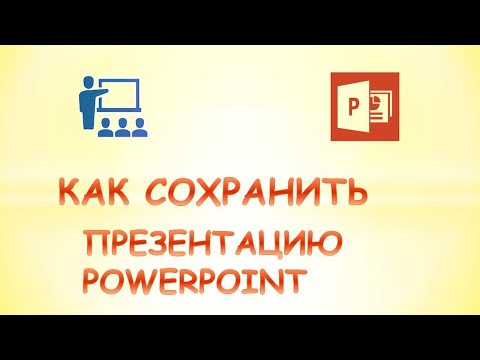 P

КАК СОХРАНИТЬ

ПРЕЗЕНТАЦИЮ POWERPOINT